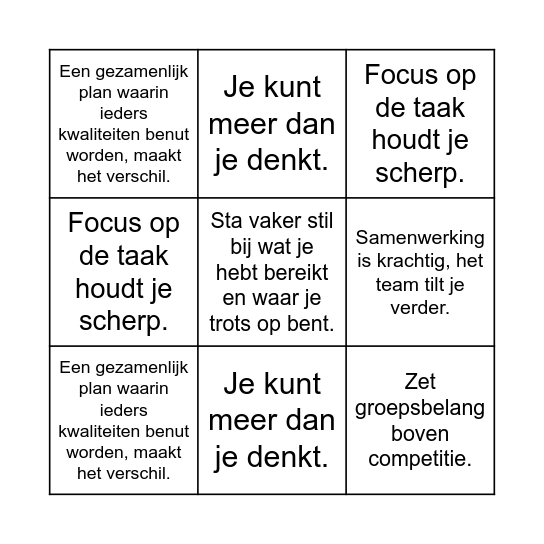 | | | |
|---|---|---|
| Een gezamenlijk plan waarin ieders kwaliteiten benut worden, maakt het verschil. | Je kunt meer dan je denkt. | Focus op de taak houdt je scherp. |
| Focus op de taak houdt je scherp. | Sta vaker stil bij wat je hebt bereikt en waar je trots op bent. | Samenwerking is krachtig, het team tilt je verder. |
| Een gezamenlijk plan waarin ieders kwaliteiten benut worden, maakt het verschil. | Je kunt meer dan je denkt. | Zet groepsbelang boven competitie. |